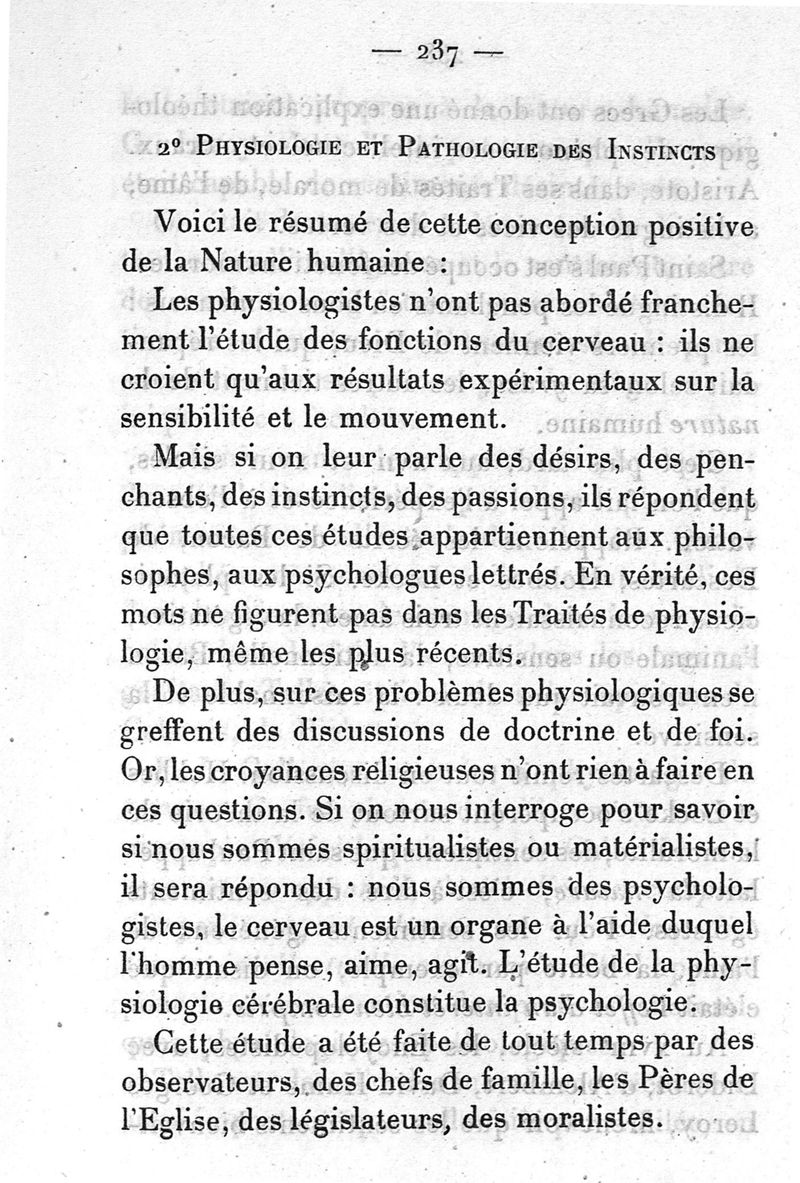 — 237 —

2° Physiologie et Pathologie des Instincts

Voici le résumé de cette conception positive de la Nature humaine :

Les physiologistes n'ont pas abordé franchement l'étude des fonctions du cerveau : ils ne croient qu'aux résultats expérimentaux sur la sensibilité et le mouvement.

Mais si on leur parle des désirs, des penchants, des instincts, des passions, ils répondent que toutes ces études appartiennent aux philosophes, aux psychologues lettrés. En vérité, ces mots ne figurent pas dans les Traités de physiologie, même les plus récents.

De plus, sur ces problèmes physiologiques se greffent des discussions de doctrine et de foi. Or, les croyances religieuses n'ont rien à faire en ces questions. Si on nous interroge pour savoir si nous sommes spiritualistes ou matérialistes, il sera répondu : nous sommes des psychologistes, le cerveau est un organe à l'aide duquel l'homme pense, aime, agit. L'étude de la physiologie cérébrale constitue la psychologie.

Cette étude a été faite de tout temps par des observateurs, des chefs de famille, les Pères de l'Eglise, des législateurs, des moralistes.